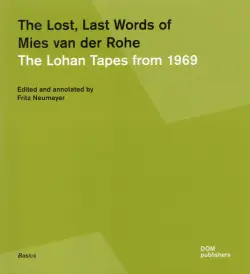 The Lost, Last Words of
Mies van der Rohe
The Lohan Tapes from 1969

Edited and annotated by
Fritz Neumeyer

Basics

DOM
publishers